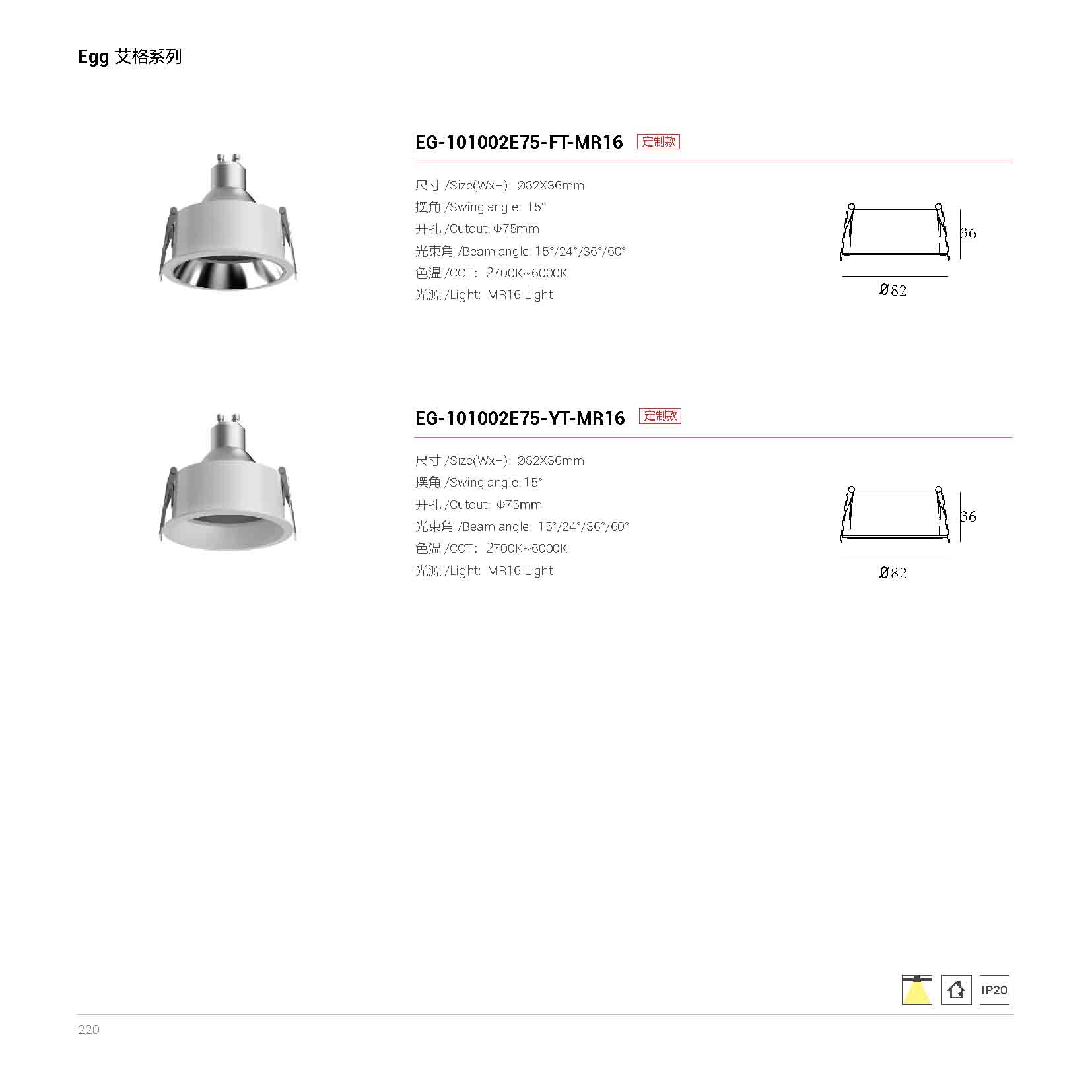 Egg 艾格系列

EG-101002E75-FT-MR16 定制款

尺寸 /Size(WxH): Ø82X36mm
摆角 /Swing angle: 15°
开孔 /Cutout: Φ75mm
光束角 /Beam angle: 15°/24°/36°/60°
色温 /CCT: 2700K~6000K
光源 /Light: MR16 Light

36
Ø82

EG-101002E75-YT-MR16 定制款

尺寸 /Size(WxH): Ø82X36mm
摆角 /Swing angle: 15°
开孔 /Cutout: Φ75mm
光束角 /Beam angle: 15°/24°/36°/60°
色温 /CCT: 2700K~6000K
光源 /Light: MR16 Light

36
Ø82

IP20

220